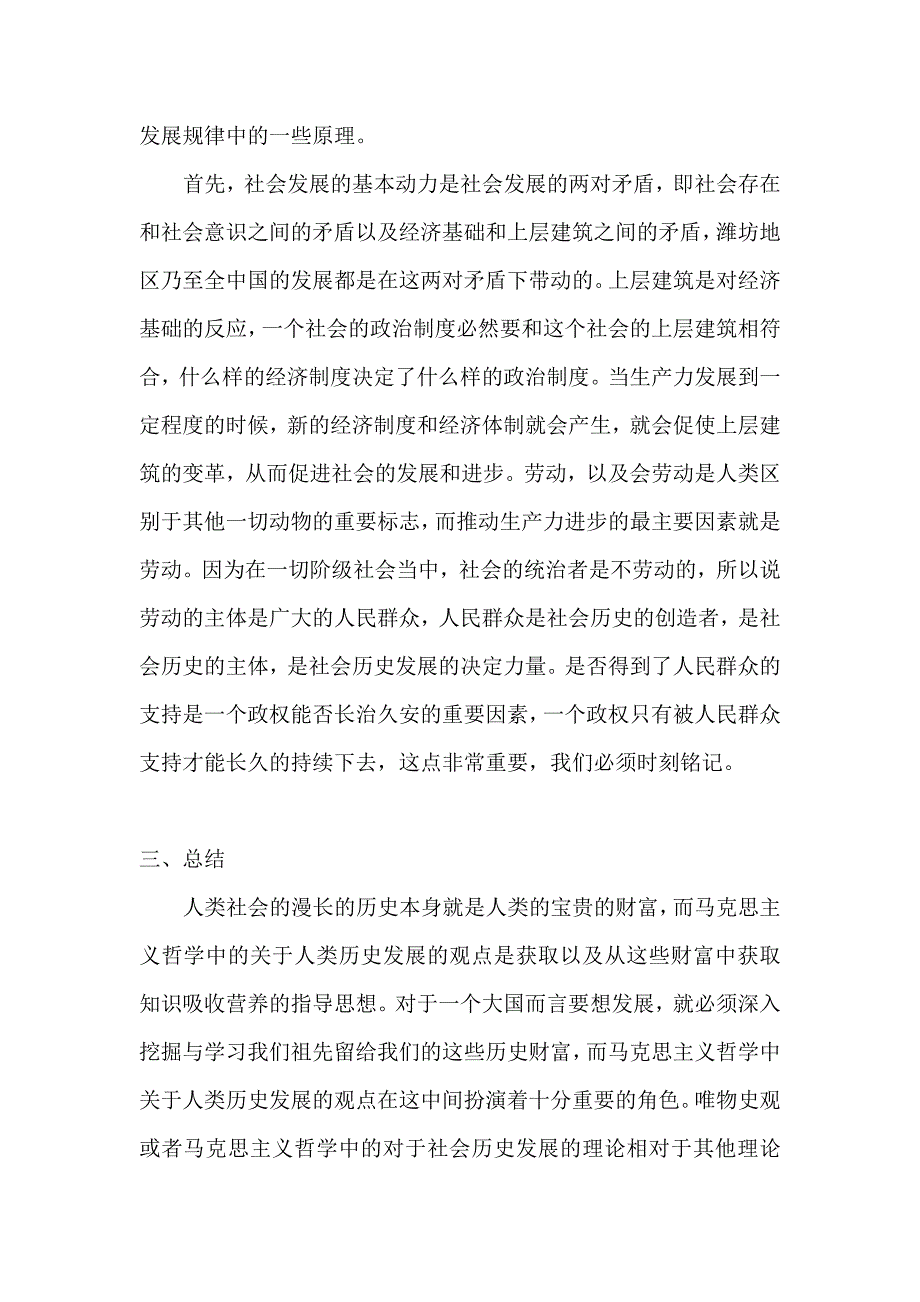 发展规律中的一些原理。

首先，社会发展的基本动力是社会发展的两对矛盾，即社会存在和社会意识之间的矛盾以及经济基础和上层建筑之间的矛盾，潍坊地区乃至全中国的发展都是在这两对矛盾下带动的。上层建筑是对经济基础的反应，一个社会的政治制度必然要和这个社会的上层建筑相符合，什么样的经济制度决定了什么样的政治制度。当生产力发展到一定程度的时候，新的经济制度和经济体制就会产生，就会促使上层建筑的变革，从而促进社会的发展和进步。劳动，以及会劳动是人类区别于其他一切动物的重要标志，而推动生产力进步的最主要因素就是劳动。因为在一切阶级社会当中，社会的统治者是不劳动的，所以说劳动的主体是广大的人民群众，人民群众是社会历史的创造者，是社会历史的主体，是社会历史发展的决定力量。是否得到了人民群众的支持是一个政权能否长治久安的重要因素，一个政权只有被人民群众支持才能长久的持续下去，这点非常重要，我们必须时刻铭记。

三、总结

人类社会的漫长的历史本身就是人类的宝贵的财富，而马克思主义哲学中的关于人类历史发展的观点是获取以及从这些财富中获取知识吸收营养的指导思想。对于一个大国而言要想发展，就必须深入挖掘与学习我们祖先留给我们的这些历史财富，而马克思主义哲学中关于人类历史发展的观点在这中间扮演着十分重要的角色。唯物史观或者马克思主义哲学中的对于社会历史发展的理论相对于其他理论